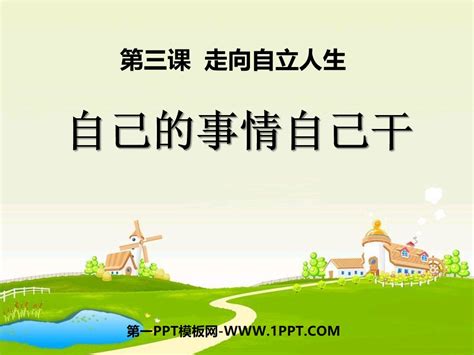 第三课 走向自立人生

自己的事情自己干

第一PPT模板网-WWW.1PPT.COM